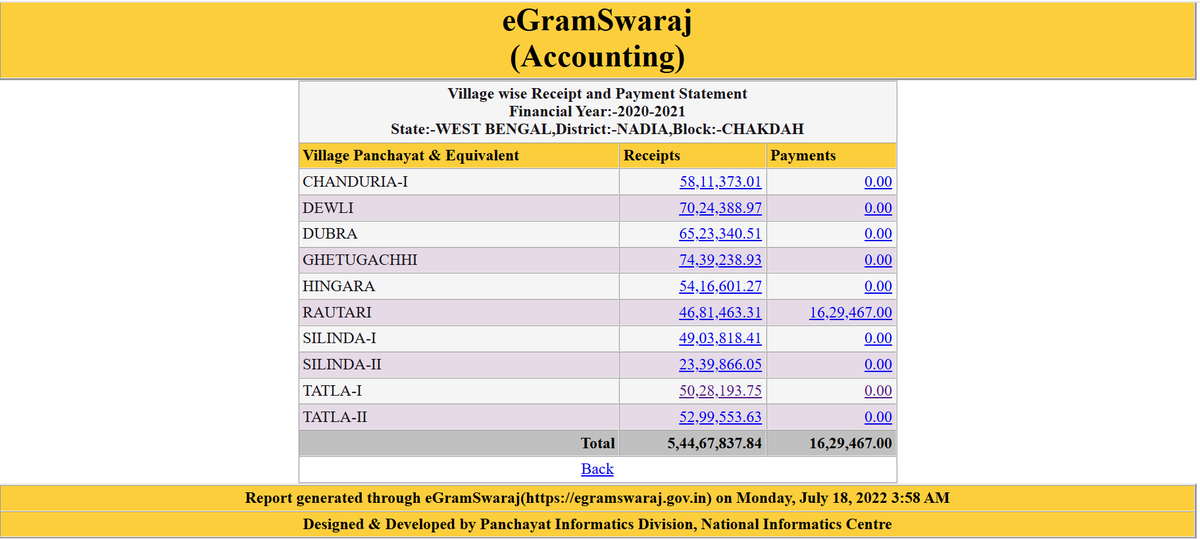 eGramSwaraj
(Accounting)

Village wise Receipt and Payment Statement
Financial Year:-2020-2021
State:-WEST BENGAL,District:-NADIA,Block:-CHAKDAH

| Village Panchayat & Equivalent | Receipts | Payments |
|---|---|---|
| CHANDURIA-I | 58,11,373.01 | 0.00 |
| DEWLI | 70,24,388.97 | 0.00 |
| DUBRA | 65,23,340.51 | 0.00 |
| GHETUGACHHI | 74,39,238.93 | 0.00 |
| HINGARA | 54,16,601.27 | 0.00 |
| RAUTARI | 46,81,463.31 | 16,29,467.00 |
| SILINDA-I | 49,03,818.41 | 0.00 |
| SILINDA-II | 23,39,866.05 | 0.00 |
| TATLA-I | 50,28,193.75 | 0.00 |
| TATLA-II | 52,99,553.63 | 0.00 |
| Total | 5,44,67,837.84 | 16,29,467.00 |

Back

Report generated through eGramSwaraj(https://egramswaraj.gov.in) on Monday, July 18, 2022 3:58 AM

Designed & Developed by Panchayat Informatics Division, National Informatics Centre